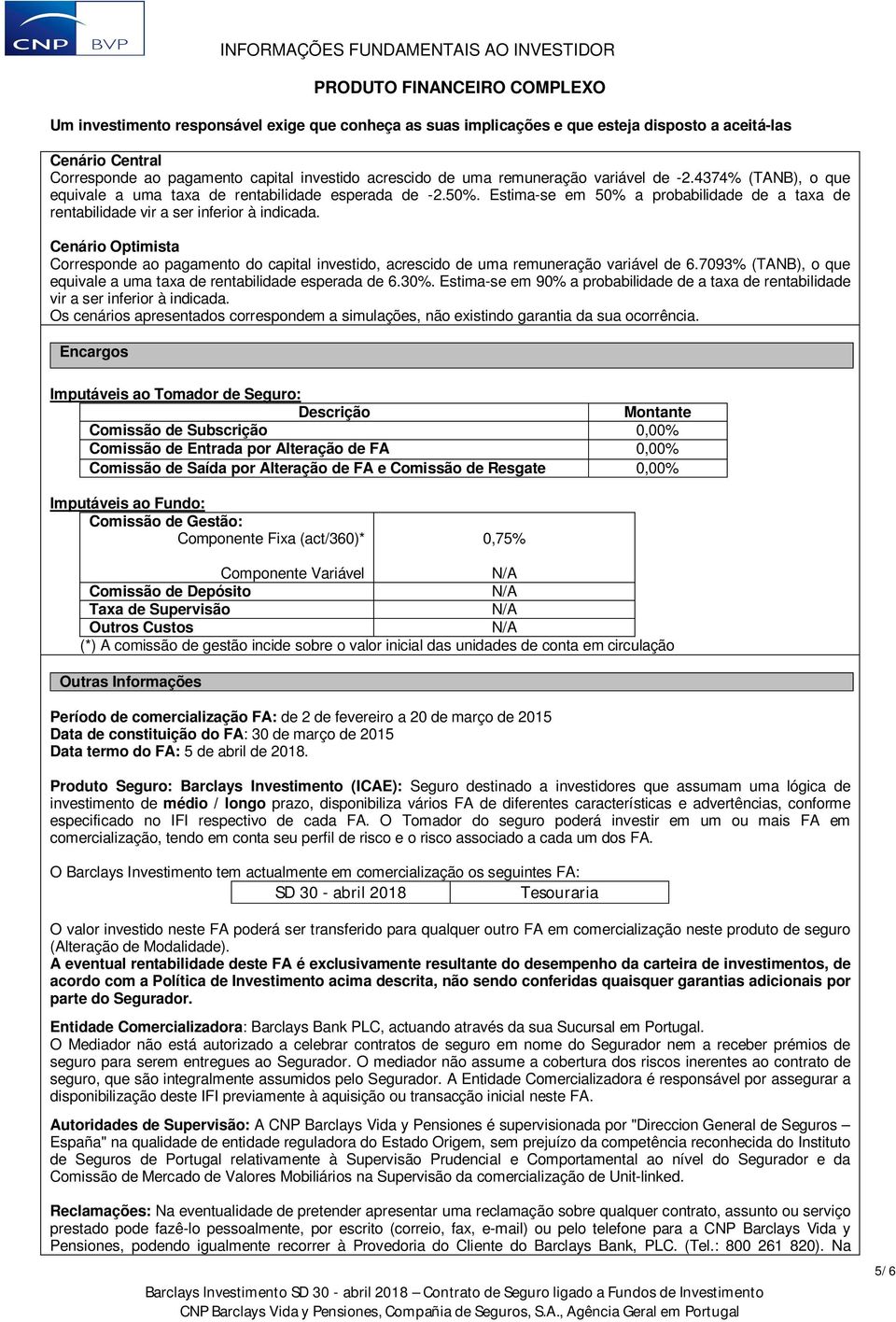 CNP BVP

INFORMAÇÕES FUNDAMENTAIS AO INVESTIDOR

PRODUTO FINANCEIRO COMPLEXO

Um investimento responsável exige que conheça as suas implicações e que esteja disposto a aceitá-las

Cenário Central
Corresponde ao pagamento capital investido acrescido de uma remuneração variável de -2.4374% (TANB), o que equivale a uma taxa de rentabilidade esperada de -2.50%. Estima-se em 50% a probabilidade de a taxa de rentabilidade vir a ser inferior à indicada.

Cenário Optimista
Corresponde ao pagamento do capital investido, acrescido de uma remuneração variável de 6.7093% (TANB), o que equivale a uma taxa de rentabilidade esperada de 6.30%. Estima-se em 90% a probabilidade de a taxa de rentabilidade vir a ser inferior à indicada.
Os cenários apresentados correspondem a simulações, não existindo garantia da sua ocorrência.

Encargos

Imputáveis ao Tomador de Seguro:

| Descrição | Montante |
|---|---|
| Comissão de Subscrição | 0,00% |
| Comissão de Entrada por Alteração de FA | 0,00% |
| Comissão de Saída por Alteração de FA e Comissão de Resgate | 0,00% |

Imputáveis ao Fundo:

| Comissão de Gestão: | |
|---|---|
| Componente Fixa (act/360)* | 0,75% |
| Componente Variável | N/A |
| Comissão de Depósito | N/A |
| Taxa de Supervisão | N/A |
| Outros Custos | N/A |

(*) A comissão de gestão incide sobre o valor inicial das unidades de conta em circulação

Outras Informações

Período de comercialização FA: de 2 de fevereiro a 20 de março de 2015
Data de constituição do FA: 30 de março de 2015
Data termo do FA: 5 de abril de 2018.

Produto Seguro: Barclays Investimento (ICAE): Seguro destinado a investidores que assumam uma lógica de investimento de médio / longo prazo, disponibiliza vários FA de diferentes características e advertências, conforme especificado no IFI respectivo de cada FA. O Tomador do seguro poderá investir em um ou mais FA em comercialização, tendo em conta seu perfil de risco e o risco associado a cada um dos FA.

O Barclays Investimento tem actualmente em comercialização os seguintes FA:

| SD 30 - abril 2018 | Tesouraria |
|---|---|

O valor investido neste FA poderá ser transferido para qualquer outro FA em comercialização neste produto de seguro (Alteração de Modalidade).
A eventual rentabilidade deste FA é exclusivamente resultante do desempenho da carteira de investimentos, de acordo com a Política de Investimento acima descrita, não sendo conferidas quaisquer garantias adicionais por parte do Segurador.

Entidade Comercializadora: Barclays Bank PLC, actuando através da sua Sucursal em Portugal.
O Mediador não está autorizado a celebrar contratos de seguro em nome do Segurador nem a receber prémios de seguro para serem entregues ao Segurador. O mediador não assume a cobertura dos riscos inerentes ao contrato de seguro, que são integralmente assumidos pelo Segurador. A Entidade Comercializadora é responsável por assegurar a disponibilização deste IFI previamente à aquisição ou transacção inicial neste FA.

Autoridades de Supervisão: A CNP Barclays Vida y Pensiones é supervisionada por "Direccion General de Seguros – España" na qualidade de entidade reguladora do Estado Origem, sem prejuízo da competência reconhecida do Instituto de Seguros de Portugal relativamente à Supervisão Prudencial e Comportamental ao nível do Segurador e da Comissão de Mercado de Valores Mobiliários na Supervisão da comercialização de Unit-linked.

Reclamações: Na eventualidade de pretender apresentar uma reclamação sobre qualquer contrato, assunto ou serviço prestado pode fazê-lo pessoalmente, por escrito (correio, fax, e-mail) ou pelo telefone para a CNP Barclays Vida y Pensiones, podendo igualmente recorrer à Provedoria do Cliente do Barclays Bank, PLC. (Tel.: 800 261 820). Na

5/ 6

Barclays Investimento SD 30 - abril 2018 – Contrato de Seguro ligado a Fundos de Investimento
CNP Barclays Vida y Pensiones, Compañia de Seguros, S.A., Agência Geral em Portugal